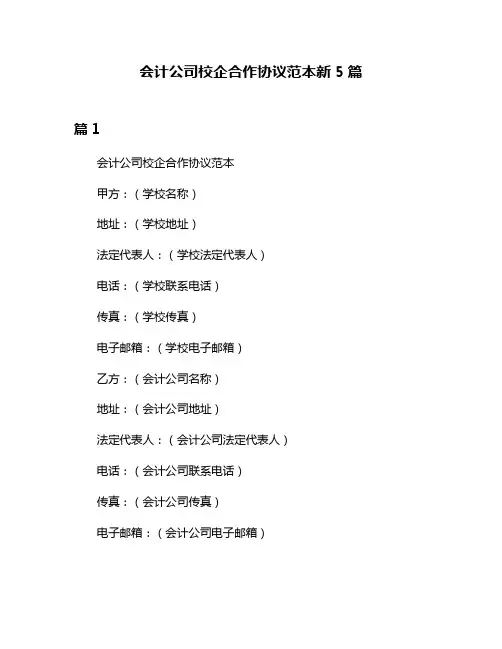 会计公司校企合作协议范本新 5 篇

篇 1

会计公司校企合作协议范本

甲方：（学校名称）

地址：（学校地址）

法定代表人：（学校法定代表人）

电话：（学校联系电话）

传真：（学校传真）

电子邮箱：（学校电子邮箱）

乙方：（会计公司名称）

地址：（会计公司地址）

法定代表人：（会计公司法定代表人）

电话：（会计公司联系电话）

传真：（会计公司传真）

电子邮箱：（会计公司电子邮箱）